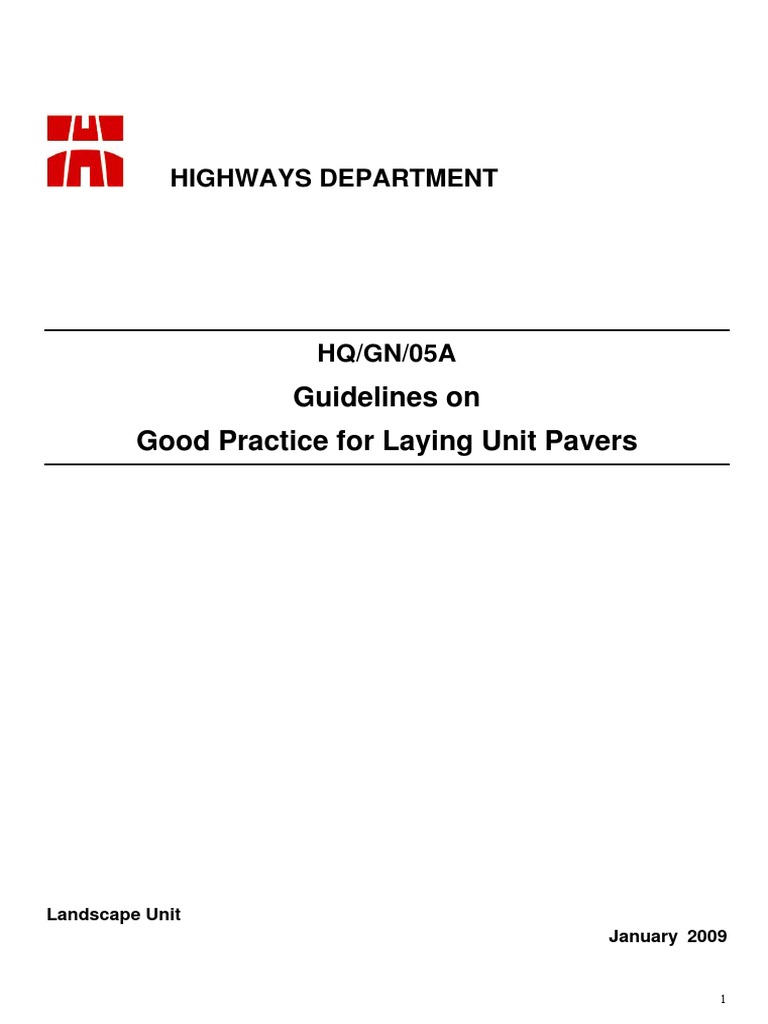 HIGHWAYS DEPARTMENT

HQ/GN/05A

Guidelines on

Good Practice for Laying Unit Pavers

Landscape Unit

January 2009

1